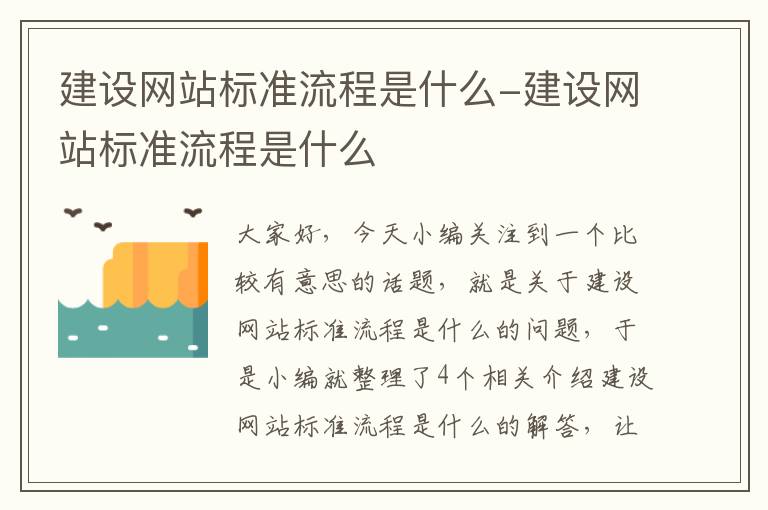 建设网站标准流程是什么-建设网站标准流程是什么

大家好，今天小编关注到一个比较有意思的话题，就是关于建设网站标准流程是什么的问题，于是小编就整理了4个相关介绍建设网站标准流程是什么的解答，让